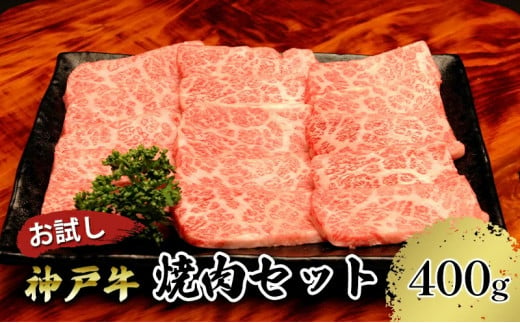 お試し

神戸牛 焼肉セット 400g